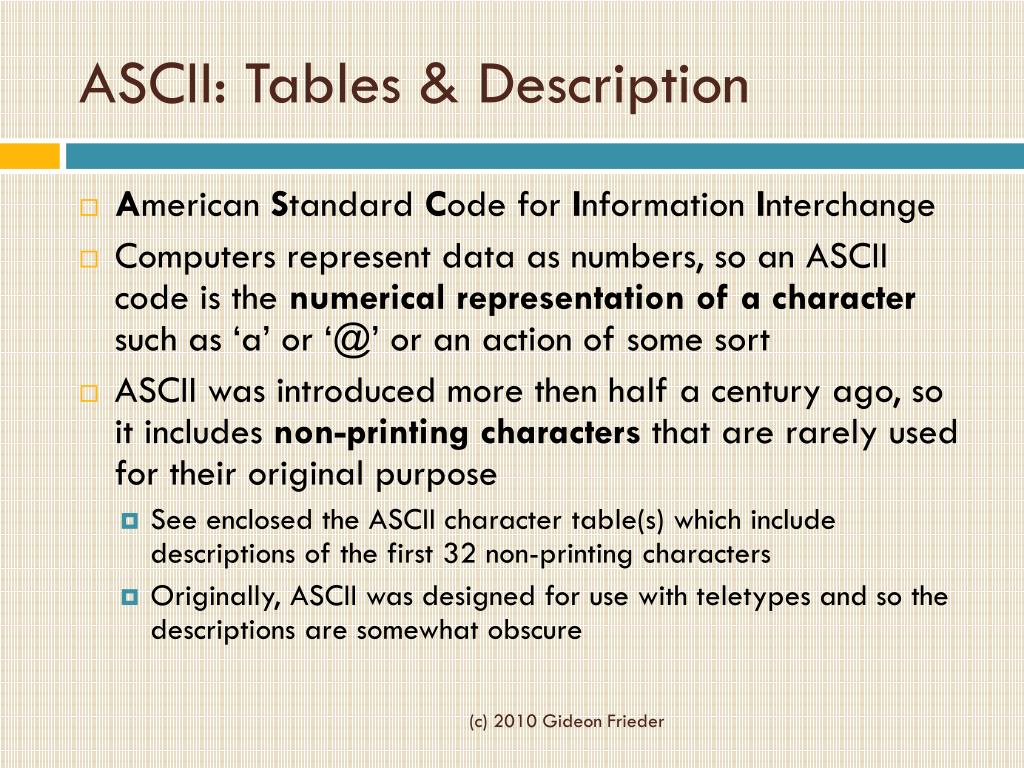 ASCII: Tables & Description

American Standard Code for Information Interchange

Computers represent data as numbers, so an ASCII code is the numerical representation of a character such as ‘a’ or ‘@’ or an action of some sort

ASCII was introduced more then half a century ago, so it includes non-printing characters that are rarely used for their original purpose

See enclosed the ASCII character table(s) which include descriptions of the first 32 non-printing characters

Originally, ASCII was designed for use with teletypes and so the descriptions are somewhat obscure

(c) 2010 Gideon Frieder